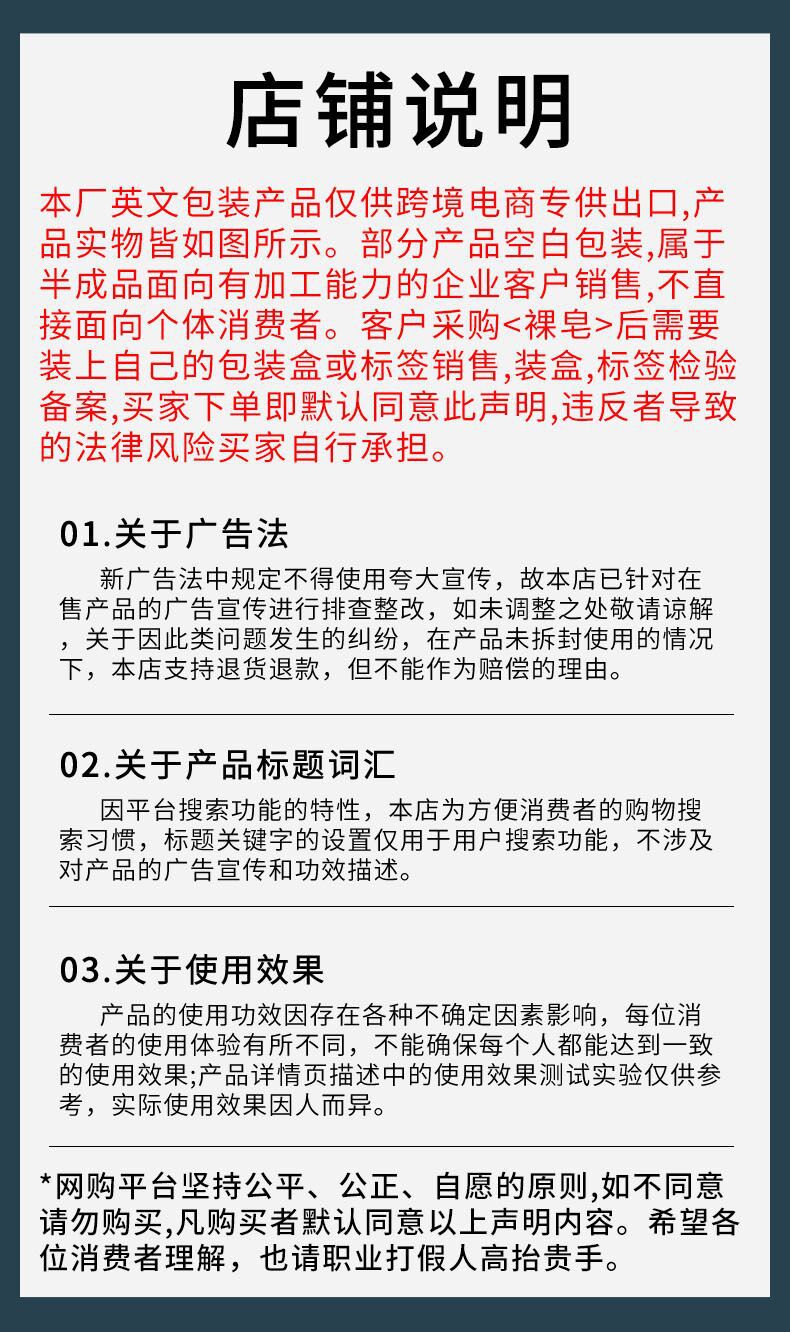 店铺说明

本厂英文包装产品仅供跨境电商专供出口,产品实物皆如图所示。部分产品空白包装,属于半成品面向有加工能力的企业客户销售,不直接面向个体消费者。客户采购<裸皂>后需要装上自己的包装盒或标签销售,装盒,标签检验备案,买家下单即默认同意此声明,违反者导致的法律风险买家自行承担。

01.关于广告法

新广告法中规定不得使用夸大宣传，故本店已针对在售产品的广告宣传进行排查整改，如未调整之处敬请谅解，关于因此类问题发生的纠纷，在产品未拆封使用的情况下，本店支持退货退款，但不能作为赔偿的理由。

02.关于产品标题词汇

因平台搜索功能的特性，本店为方便消费者的购物搜索习惯，标题关键字的设置仅用于用户搜索功能，不涉及对产品的广告宣传和功效描述。

03.关于使用效果

产品的使用功效因存在各种不确定因素影响，每位消费者的使用体验有所不同，不能确保每个人都能达到一致的使用效果;产品详情页描述中的使用效果测试实验仅供参考，实际使用效果因人而异。

*网购平台坚持公平、公正、自愿的原则,如不同意请勿购买,凡购买者默认同意以上声明内容。希望各位消费者理解，也请职业打假人高抬贵手。